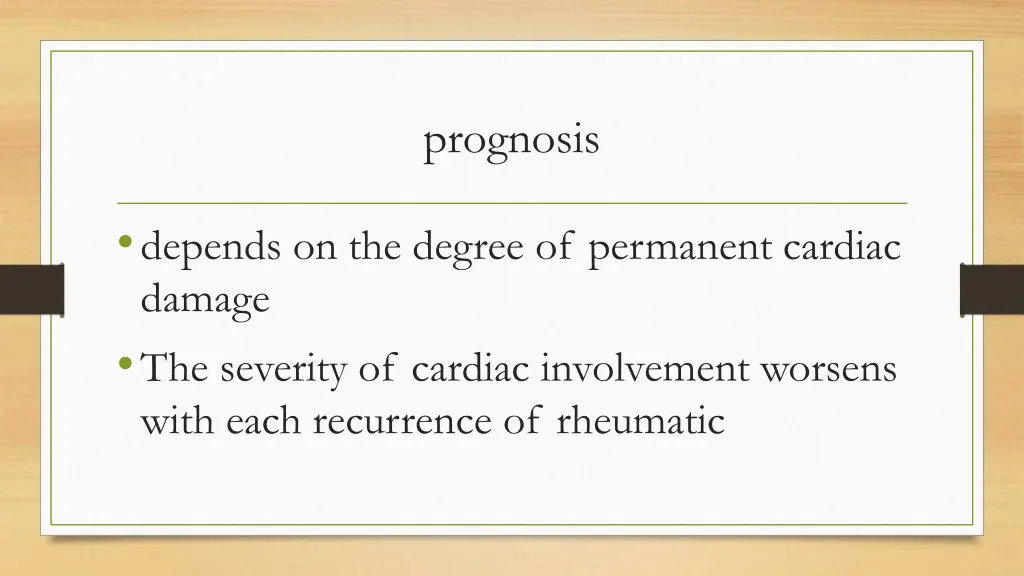 prognosis

• depends on the degree of permanent cardiac damage

• The severity of cardiac involvement worsens with each recurrence of rheumatic